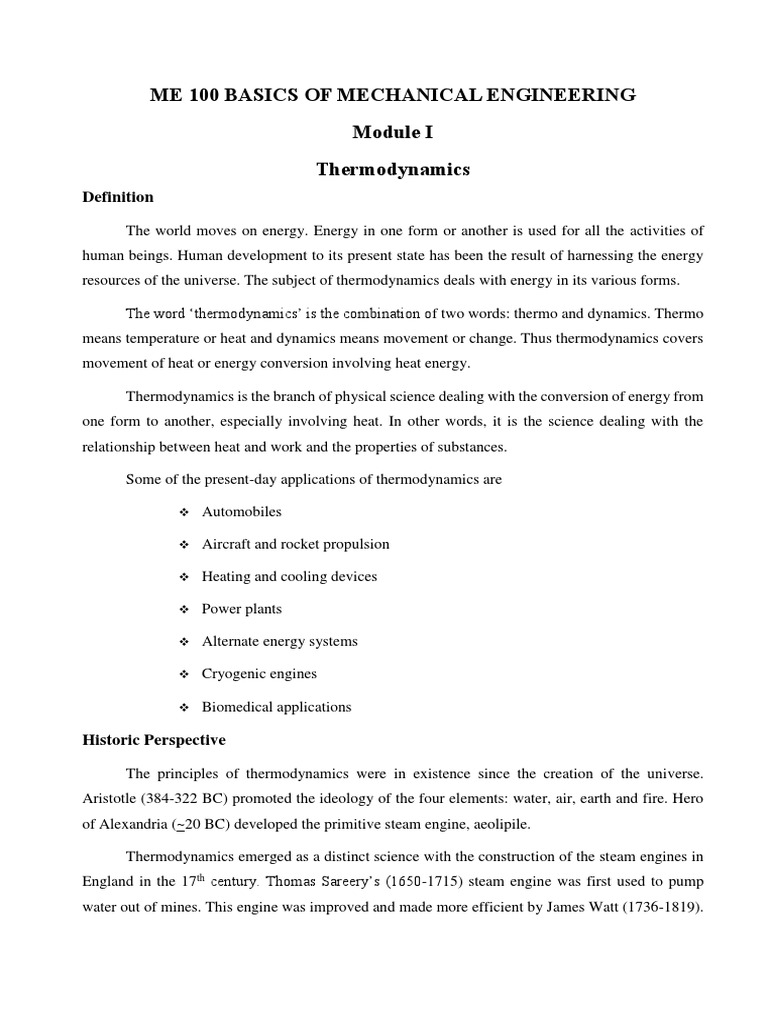 ME 100 BASICS OF MECHANICAL ENGINEERING

Module I

Thermodynamics

Definition

The world moves on energy. Energy in one form or another is used for all the activities of human beings. Human development to its present state has been the result of harnessing the energy resources of the universe. The subject of thermodynamics deals with energy in its various forms.

The word 'thermodynamics' is the combination of two words: thermo and dynamics. Thermo means temperature or heat and dynamics means movement or change. Thus thermodynamics covers movement of heat or energy conversion involving heat energy.

Thermodynamics is the branch of physical science dealing with the conversion of energy from one form to another, especially involving heat. In other words, it is the science dealing with the relationship between heat and work and the properties of substances.

Some of the present-day applications of thermodynamics are

❖ Automobiles

❖ Aircraft and rocket propulsion

❖ Heating and cooling devices

❖ Power plants

❖ Alternate energy systems

❖ Cryogenic engines

❖ Biomedical applications

Historic Perspective

The principles of thermodynamics were in existence since the creation of the universe. Aristotle (384-322 BC) promoted the ideology of the four elements: water, air, earth and fire. Hero of Alexandria (~20 BC) developed the primitive steam engine, aeolipile.

Thermodynamics emerged as a distinct science with the construction of the steam engines in England in the 17$^{th}$ century. Thomas Sareery's (1650-1715) steam engine was first used to pump water out of mines. This engine was improved and made more efficient by James Watt (1736-1819).